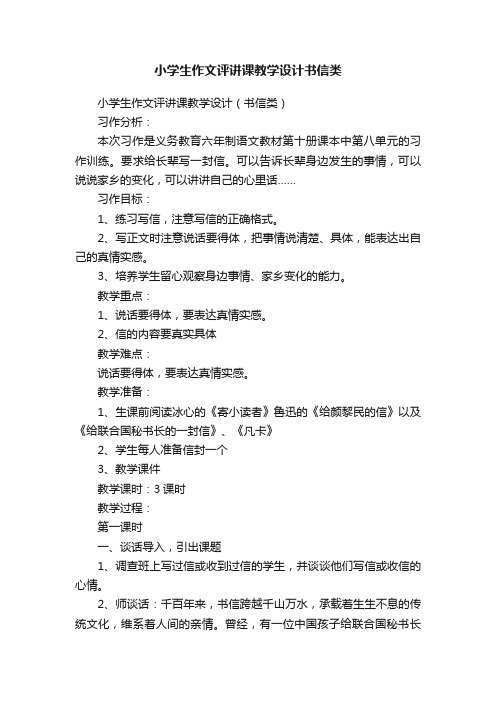 小学生作文评讲课教学设计书信类

小学生作文评讲课教学设计（书信类）

习作分析：

本次习作是义务教育六年制语文教材第十册课本中第八单元的习作训练。要求给长辈写一封信。可以告诉长辈身边发生的事情，可以说说家乡的变化，可以讲讲自己的心里话……

习作目标：

1、练习写信，注意写信的正确格式。

2、写正文时注意说话要得体，把事情说清楚、具体，能表达出自己的真情实感。

3、培养学生留心观察身边事情、家乡变化的能力。

教学重点：

1、说话要得体，要表达真情实感。

2、信的内容要真实具体

教学难点：

说话要得体，要表达真情实感。

教学准备：

1、生课前阅读冰心的《寄小读者》鲁迅的《给颜黎民的信》以及《给联合国秘书长的一封信》、《凡卡》

2、学生每人准备信封一个

3、教学课件

教学课时：3 课时

教学过程：

第一课时

一、谈话导入，引出课题

1、调查班上写过信或收到过信的学生，并谈谈他们写信或收信的心情。

2、师谈话：千百年来，书信跨越千山万水，承载着生生不息的传统文化，维系着人间的亲情。曾经，有一位中国孩子给联合国秘书长